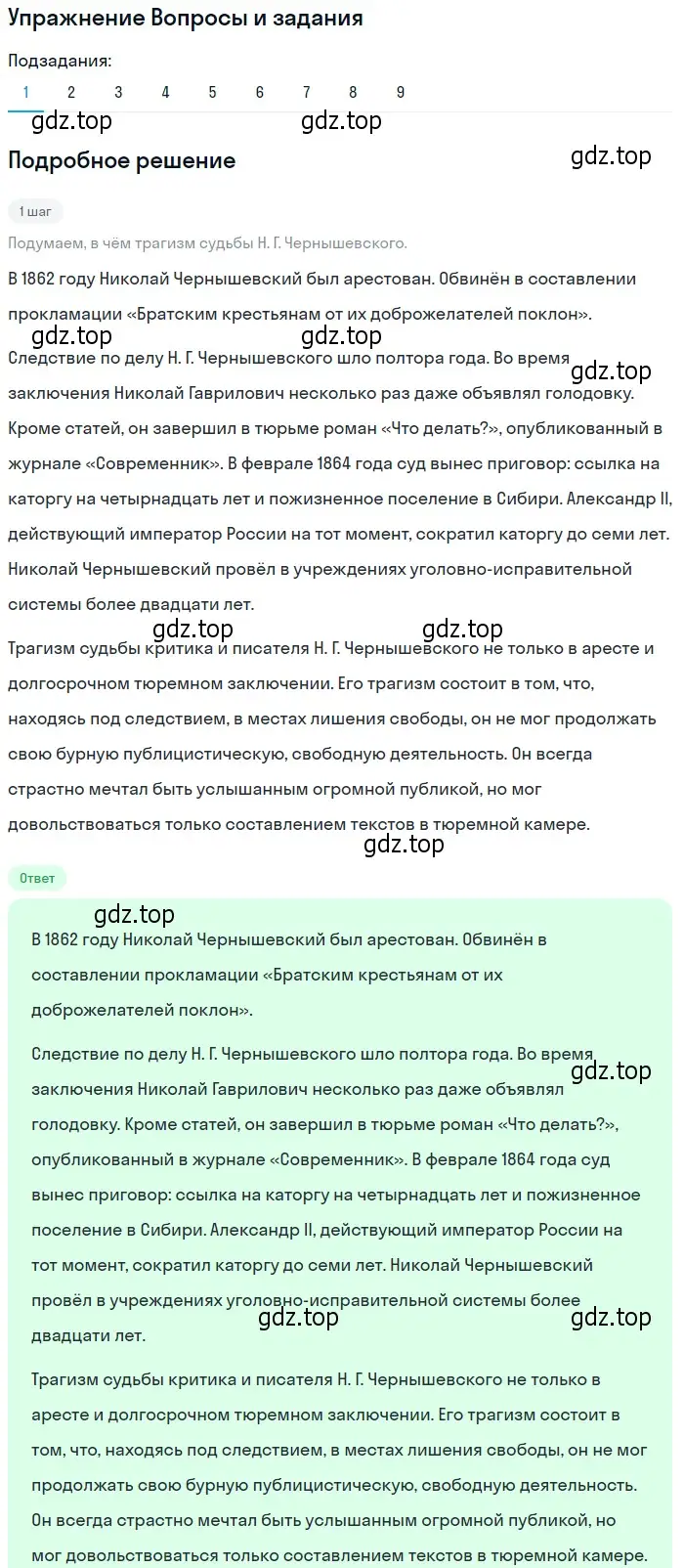 Упражнение Вопросы и задания

Подзадания:

1 2 3 4 5 6 7 8 9

gdz.top gdz.top

Подробное решение

gdz.top

1 шаг

Подумаем, в чём трагизм судьбы Н. Г. Чернышевского.

В 1862 году Николай Чернышевский был арестован. Обвинён в составлении прокламации «Братским крестьянам от их доброжелателей поклон».

gdz.top gdz.top

Следствие по делу Н. Г. Чернышевского шло полтора года. Во время заключения Николай Гаврилович несколько раз даже объявлял голодовку. Кроме статей, он завершил в тюрьме роман «Что делать?», опубликованный в журнале «Современник». В феврале 1864 года суд вынес приговор: ссылка на каторгу на четырнадцать лет и пожизненное поселение в Сибири. Александр II, действующий император России на тот момент, сократил каторгу до семи лет. Николай Чернышевский провёл в учреждениях уголовно-исправительной системы более двадцати лет.

gdz.top

gdz.top gdz.top

Трагизм судьбы критика и писателя Н. Г. Чернышевского не только в аресте и долгосрочном тюремном заключении. Его трагизм состоит в том, что, находясь под следствием, в местах лишения свободы, он не мог продолжать свою бурную публицистическую, свободную деятельность. Он всегда страстно мечтал быть услышанным огромной публикой, но мог довольствоваться только составлением текстов в тюремной камере.

gdz.top

Ответ

gdz.top

В 1862 году Николай Чернышевский был арестован. Обвинён в составлении прокламации «Братским крестьянам от их доброжелателей поклон».

Следствие по делу Н. Г. Чернышевского шло полтора года. Во время заключения Николай Гаврилович несколько раз даже объявлял голодовку. Кроме статей, он завершил в тюрьме роман «Что делать?», опубликованный в журнале «Современник». В феврале 1864 года суд вынес приговор: ссылка на каторгу на четырнадцать лет и пожизненное поселение в Сибири. Александр II, действующий император России на тот момент, сократил каторгу до семи лет. Николай Чернышевский провёл в учреждениях уголовно-исправительной системы более двадцати лет.

gdz.top

gdz.top gdz.top

Трагизм судьбы критика и писателя Н. Г. Чернышевского не только в аресте и долгосрочном тюремном заключении. Его трагизм состоит в том, что, находясь под следствием, в местах лишения свободы, он не мог продолжать свою бурную публицистическую, свободную деятельность. Он всегда страстно мечтал быть услышанным огромной публикой, но мог довольствоваться только составлением текстов в тюремной камере.